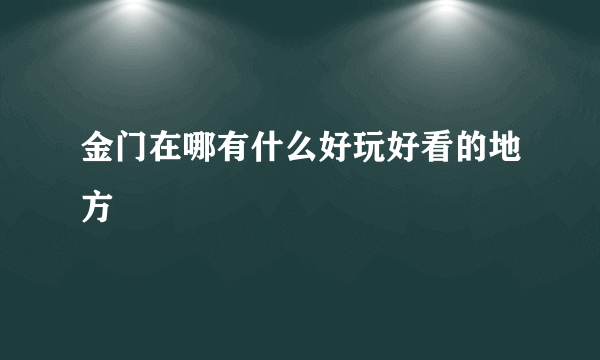 金门在哪有什么好玩好看的地方